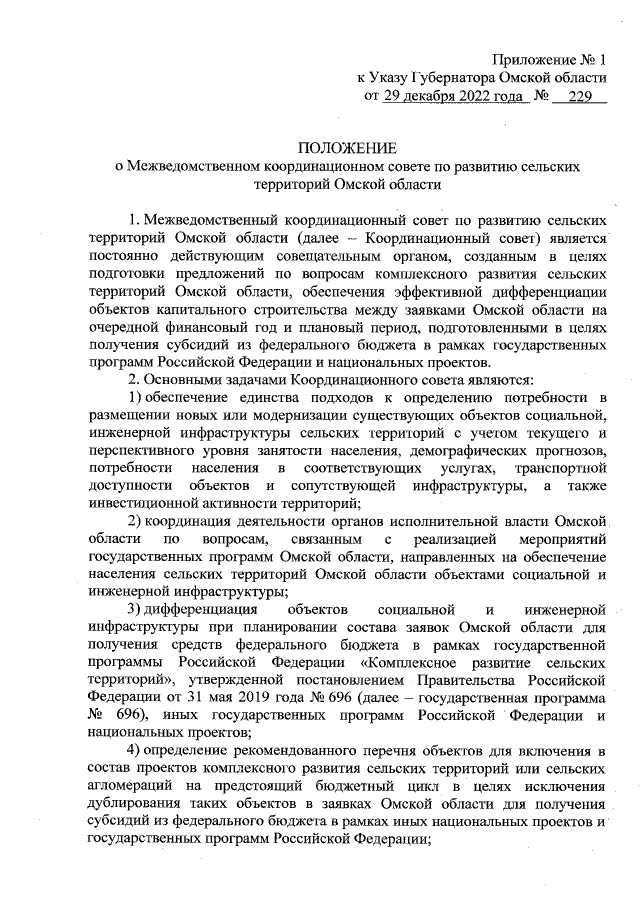 Приложение № 1
к Указу Губернатора Омской области
от 29 декабря 2022 года № 229

ПОЛОЖЕНИЕ
о Межведомственном координационном совете по развитию сельских территорий Омской области

1. Межведомственный координационный совет по развитию сельских территорий Омской области (далее – Координационный совет) является постоянно действующим совещательным органом, созданным в целях подготовки предложений по вопросам комплексного развития сельских территорий Омской области, обеспечения эффективной дифференциации объектов капитального строительства между заявками Омской области на очередной финансовый год и плановый период, подготовленными в целях получения субсидий из федерального бюджета в рамках государственных программ Российской Федерации и национальных проектов.

2. Основными задачами Координационного совета являются:

1) обеспечение единства подходов к определению потребности в размещении новых или модернизации существующих объектов социальной, инженерной инфраструктуры сельских территорий с учетом текущего и перспективного уровня занятости населения, демографических прогнозов, потребности населения в соответствующих услугах, транспортной доступности объектов и сопутствующей инфраструктуры, а также инвестиционной активности территорий;

2) координация деятельности органов исполнительной власти Омской области по вопросам, связанным с реализацией мероприятий государственных программ Омской области, направленных на обеспечение населения сельских территорий Омской области объектами социальной и инженерной инфраструктуры;

3) дифференциация объектов социальной и инженерной инфраструктуры при планировании состава заявок Омской области для получения средств федерального бюджета в рамках государственной программы Российской Федерации «Комплексное развитие сельских территорий», утвержденной постановлением Правительства Российской Федерации от 31 мая 2019 года № 696 (далее – государственная программа № 696), иных государственных программ Российской Федерации и национальных проектов;

4) определение рекомендованного перечня объектов для включения в состав проектов комплексного развития сельских территорий или сельских агломераций на предстоящий бюджетный цикл в целях исключения дублирования таких объектов в заявках Омской области для получения субсидий из федерального бюджета в рамках иных национальных проектов и государственных программ Российской Федерации;